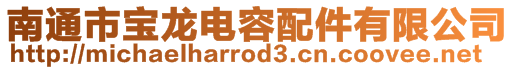 南通市宝龙电容配件有限公司
http://michaelharrod3.cn.coovee.net